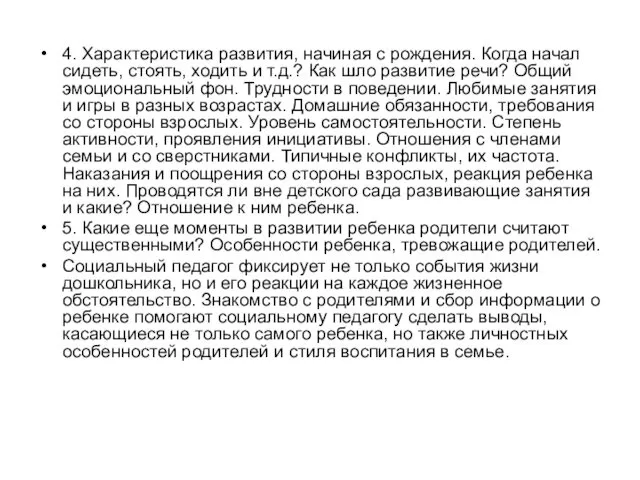 • 4. Характеристика развития, начиная с рождения. Когда начал сидеть, стоять, ходить и т.д.? Как шло развитие речи? Общий эмоциональный фон. Трудности в поведении. Любимые занятия и игры в разных возрастах. Домашние обязанности, требования со стороны взрослых. Уровень самостоятельности. Степень активности, проявления инициативы. Отношения с членами семьи и со сверстниками. Типичные конфликты, их частота. Наказания и поощрения со стороны взрослых, реакция ребенка на них. Проводятся ли вне детского сада развивающие занятия и какие? Отношение к ним ребенка.

• 5. Какие еще моменты в развитии ребенка родители считают существенными? Особенности ребенка, тревожащие родителей.

• Социальный педагог фиксирует не только события жизни дошкольника, но и его реакции на каждое жизненное обстоятельство. Знакомство с родителями и сбор информации о ребенке помогают социальному педагогу сделать выводы, касающиеся не только самого ребенка, но также личностных особенностей родителей и стиля воспитания в семье.